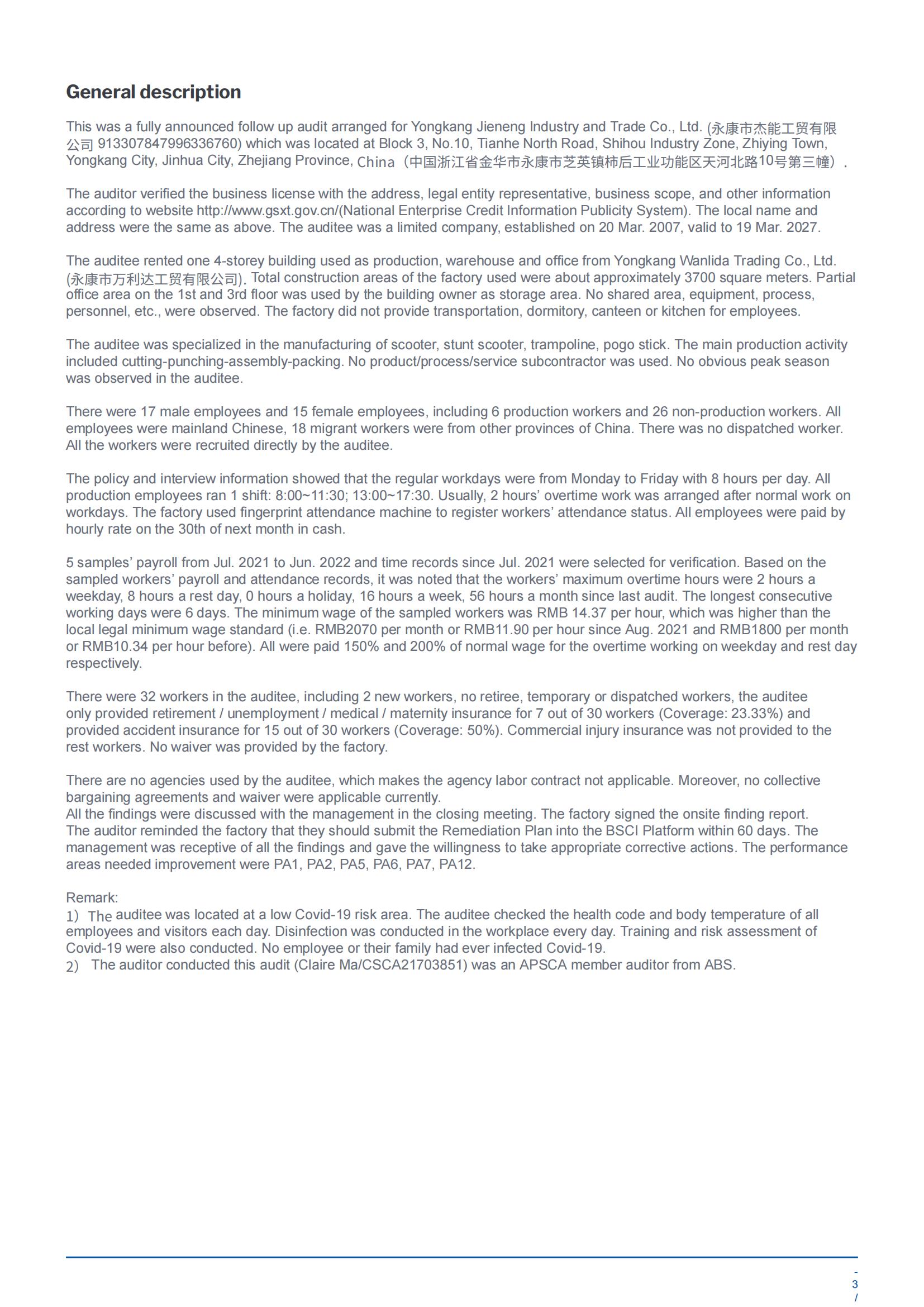 General description

This was a fully announced follow up audit arranged for Yongkang Jieneng Industry and Trade Co., Ltd. (永康市杰能工贸有限公司 913307847996336760) which was located at Block 3, No.10, Tianhe North Road, Shihou Industry Zone, Zhiying Town, Yongkang City, Jinhua City, Zhejiang Province, China（中国浙江省金华市永康市芝英镇柿后工业功能区天河北路10号第三幢）.

The auditor verified the business license with the address, legal entity representative, business scope, and other information according to website http://www.gsxt.gov.cn/(National Enterprise Credit Information Publicity System). The local name and address were the same as above. The auditee was a limited company, established on 20 Mar. 2007, valid to 19 Mar. 2027.

The auditee rented one 4-storey building used as production, warehouse and office from Yongkang Wanlida Trading Co., Ltd. (永康市万利达工贸有限公司). Total construction areas of the factory used were about approximately 3700 square meters. Partial office area on the 1st and 3rd floor was used by the building owner as storage area. No shared area, equipment, process, personnel, etc., were observed. The factory did not provide transportation, dormitory, canteen or kitchen for employees.

The auditee was specialized in the manufacturing of scooter, stunt scooter, trampoline, pogo stick. The main production activity included cutting-punching-assembly-packing. No product/process/service subcontractor was used. No obvious peak season was observed in the auditee.

There were 17 male employees and 15 female employees, including 6 production workers and 26 non-production workers. All employees were mainland Chinese, 18 migrant workers were from other provinces of China. There was no dispatched worker. All the workers were recruited directly by the auditee.

The policy and interview information showed that the regular workdays were from Monday to Friday with 8 hours per day. All production employees ran 1 shift: 8:00~11:30; 13:00~17:30. Usually, 2 hours' overtime work was arranged after normal work on workdays. The factory used fingerprint attendance machine to register workers' attendance status. All employees were paid by hourly rate on the 30th of next month in cash.

5 samples' payroll from Jul. 2021 to Jun. 2022 and time records since Jul. 2021 were selected for verification. Based on the sampled workers' payroll and attendance records, it was noted that the workers' maximum overtime hours were 2 hours a weekday, 8 hours a rest day, 0 hours a holiday, 16 hours a week, 56 hours a month since last audit. The longest consecutive working days were 6 days. The minimum wage of the sampled workers was RMB 14.37 per hour, which was higher than the local legal minimum wage standard (i.e. RMB2070 per month or RMB11.90 per hour since Aug. 2021 and RMB1800 per month or RMB10.34 per hour before). All were paid 150% and 200% of normal wage for the overtime working on weekday and rest day respectively.

There were 32 workers in the auditee, including 2 new workers, no retiree, temporary or dispatched workers, the auditee only provided retirement / unemployment / medical / maternity insurance for 7 out of 30 workers (Coverage: 23.33%) and provided accident insurance for 15 out of 30 workers (Coverage: 50%). Commercial injury insurance was not provided to the rest workers. No waiver was provided by the factory.

There are no agencies used by the auditee, which makes the agency labor contract not applicable. Moreover, no collective bargaining agreements and waiver were applicable currently.
All the findings were discussed with the management in the closing meeting. The factory signed the onsite finding report. The auditor reminded the factory that they should submit the Remediation Plan into the BSCI Platform within 60 days. The management was receptive of all the findings and gave the willingness to take appropriate corrective actions. The performance areas needed improvement were PA1, PA2, PA5, PA6, PA7, PA12.

Remark:
1) The auditee was located at a low Covid-19 risk area. The auditee checked the health code and body temperature of all employees and visitors each day. Disinfection was conducted in the workplace every day. Training and risk assessment of Covid-19 were also conducted. No employee or their family had ever infected Covid-19.
2) The auditor conducted this audit (Claire Ma/CSCA21703851) was an APSCA member auditor from ABS.

- 3 /